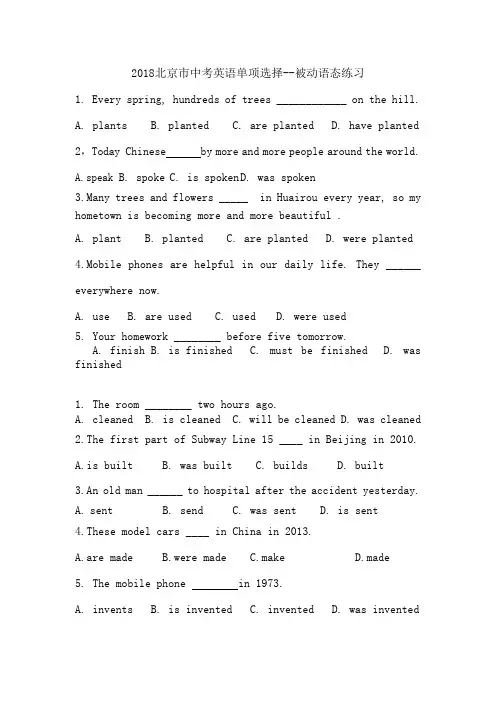 2018北京市中考英语单项选择--被动语态练习

1. Every spring, hundreds of trees ____________ on the hill.

A. plants B. planted C. are planted D. have planted

2，Today Chinese______by more and more people around the world.

A.speak B. spoke C. is spokenD. was spoken

3.Many trees and flowers _____ in Huairou every year, so my hometown is becoming more and more beautiful .

A. plant B. planted C. are planted D. were planted

4.Mobile phones are helpful in our daily life. They ______ everywhere now.

A. use B. are used C. used D. were used

5. Your homework ________ before five tomorrow.
A. finish B. is finished C. must be finished D. was finished

1. The room ________ two hours ago.
A. cleaned B. is cleaned C. will be cleaned D. was cleaned

2.The first part of Subway Line 15 ____ in Beijing in 2010.

A.is built B. was built C. builds D. built

3.An old man ______ to hospital after the accident yesterday.

A. sent B. send C. was sent D. is sent

4.These model cars ____ in China in 2013.

A.are made B.were made C.make D.made

5. The mobile phone ________in 1973.

A. invents B. is invented C. invented D. was invented